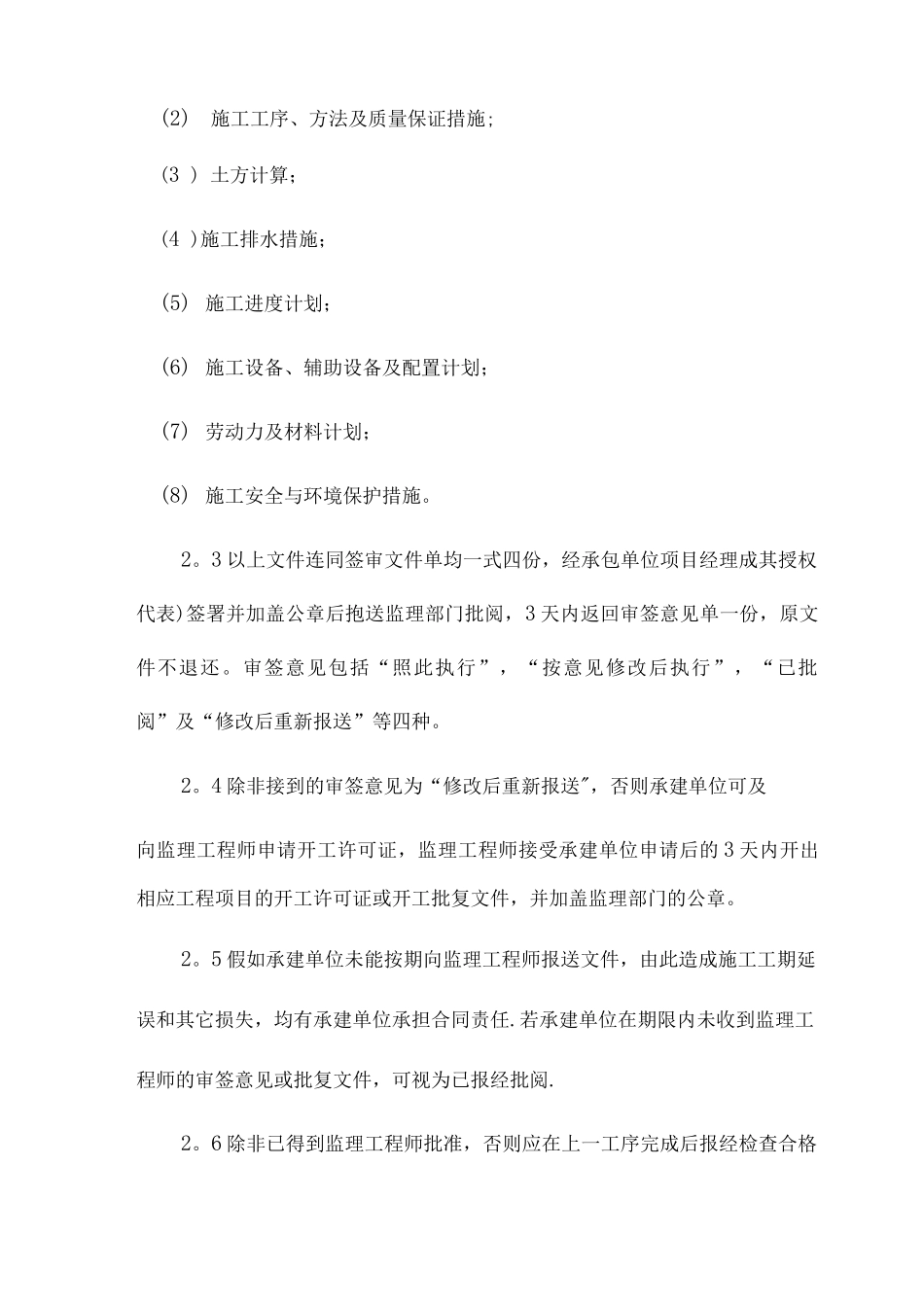 (2) 施工工序、方法及质量保证措施;

(3 ) 土方计算;

(4 )施工排水措施;

(5) 施工进度计划;

(6) 施工设备、辅助设备及配置计划;

(7) 劳动力及材料计划;

(8) 施工安全与环境保护措施。

2。3 以上文件连同签审文件单均一式四份，经承包单位项目经理成其授权代表)签署并加盖公章后抱送监理部门批阅，3 天内返回审签意见单一份，原文件不退还。审签意见包括“照此执行”，“按意见修改后执行”，“已批阅”及“修改后重新报送”等四种。

2。4 除非接到的审签意见为“修改后重新报送",否则承建单位可及

向监理工程师申请开工许可证，监理工程师接受承建单位申请后的 3 天内开出相应工程项目的开工许可证或开工批复文件，并加盖监理部门的公章。

2。5 假如承建单位未能按期向监理工程师报送文件，由此造成施工工期延误和其它损失，均有承建单位承担合同责任.若承建单位在期限内未收到监理工程师的审签意见或批复文件，可视为已报经批阅.

2。6 除非已得到监理工程师批准，否则应在上一工序完成后报经检查合格